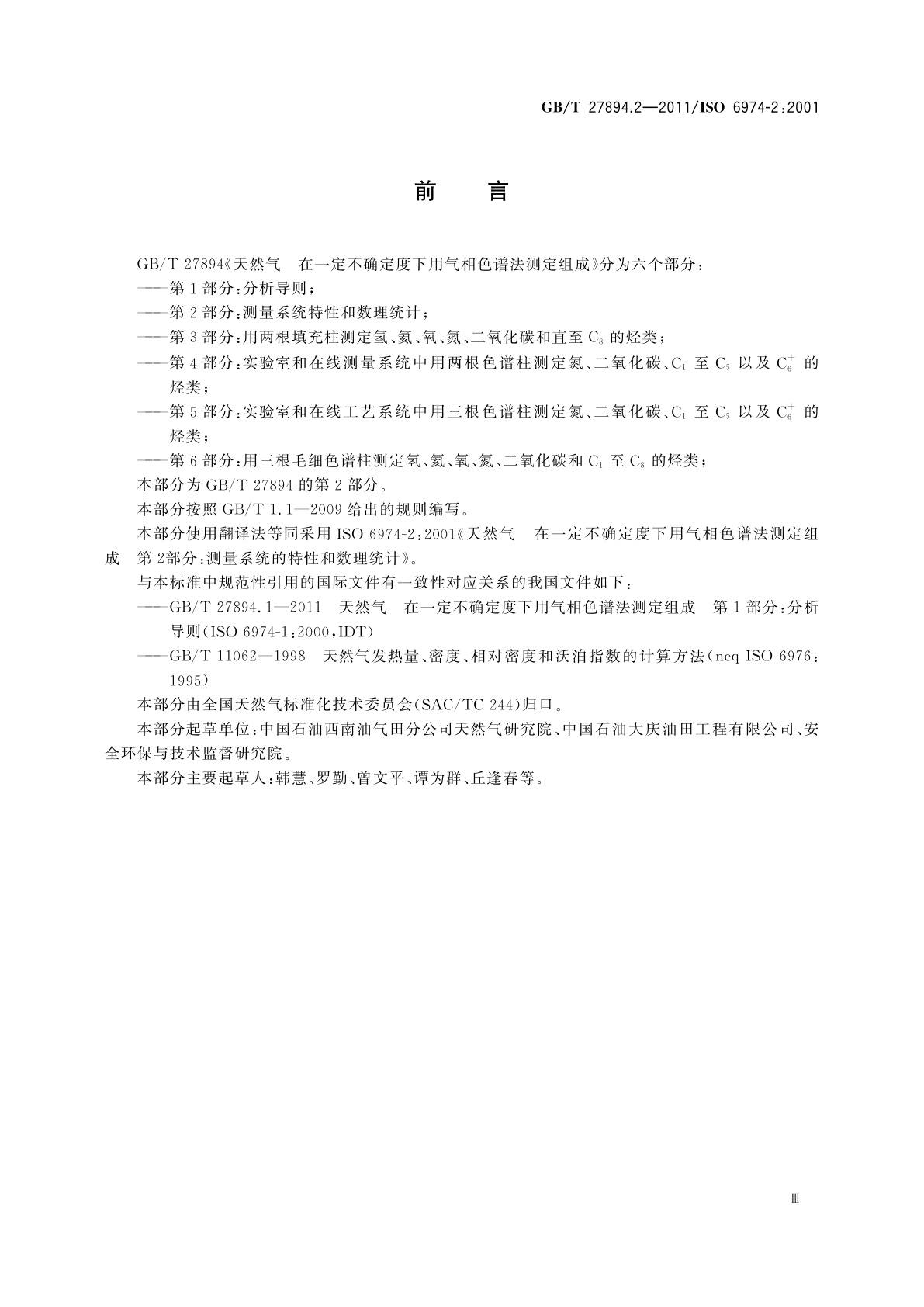 GB/T 27894.2—2011/ISO 6974-2:2001

前　言

GB/T 27894《天然气　在一定不确定度下用气相色谱法测定组成》分为六个部分：

——第1部分：分析导则；

——第2部分：测量系统特性和数理统计；

——第3部分：用两根填充柱测定氢、氦、氧、氮、二氧化碳和直至 $C_8$ 的烃类；

——第4部分：实验室和在线测量系统中用两根色谱柱测定氮、二氧化碳、$C_1$ 至 $C_5$ 以及 $C_6^+$ 的烃类；

——第5部分：实验室和在线工艺系统中用三根色谱柱测定氮、二氧化碳、$C_1$ 至 $C_5$ 以及 $C_6^+$ 的烃类；

——第6部分：用三根毛细色谱柱测定氢、氦、氧、氮、二氧化碳和 $C_1$ 至 $C_8$ 的烃类；

本部分为 GB/T 27894 的第2部分。

本部分按照 GB/T 1.1—2009 给出的规则编写。

本部分使用翻译法等同采用 ISO 6974-2:2001《天然气　在一定不确定度下用气相色谱法测定组成　第2部分：测量系统的特性和数理统计》。

与本标准中规范性引用的国际文件有一致性对应关系的我国文件如下：

——GB/T 27894.1—2011　天然气　在一定不确定度下用气相色谱法测定组成　第1部分：分析导则(ISO 6974-1:2000,IDT)

——GB/T 11062—1998　天然气发热量、密度、相对密度和沃泊指数的计算方法(neq ISO 6976:1995)

本部分由全国天然气标准化技术委员会(SAC/TC 244)归口。

本部分起草单位：中国石油西南油气田分公司天然气研究院、中国石油大庆油田工程有限公司、安全环保与技术监督研究院。

本部分主要起草人：韩慧、罗勤、曾文平、谭为群、丘逢春等。

Ⅲ